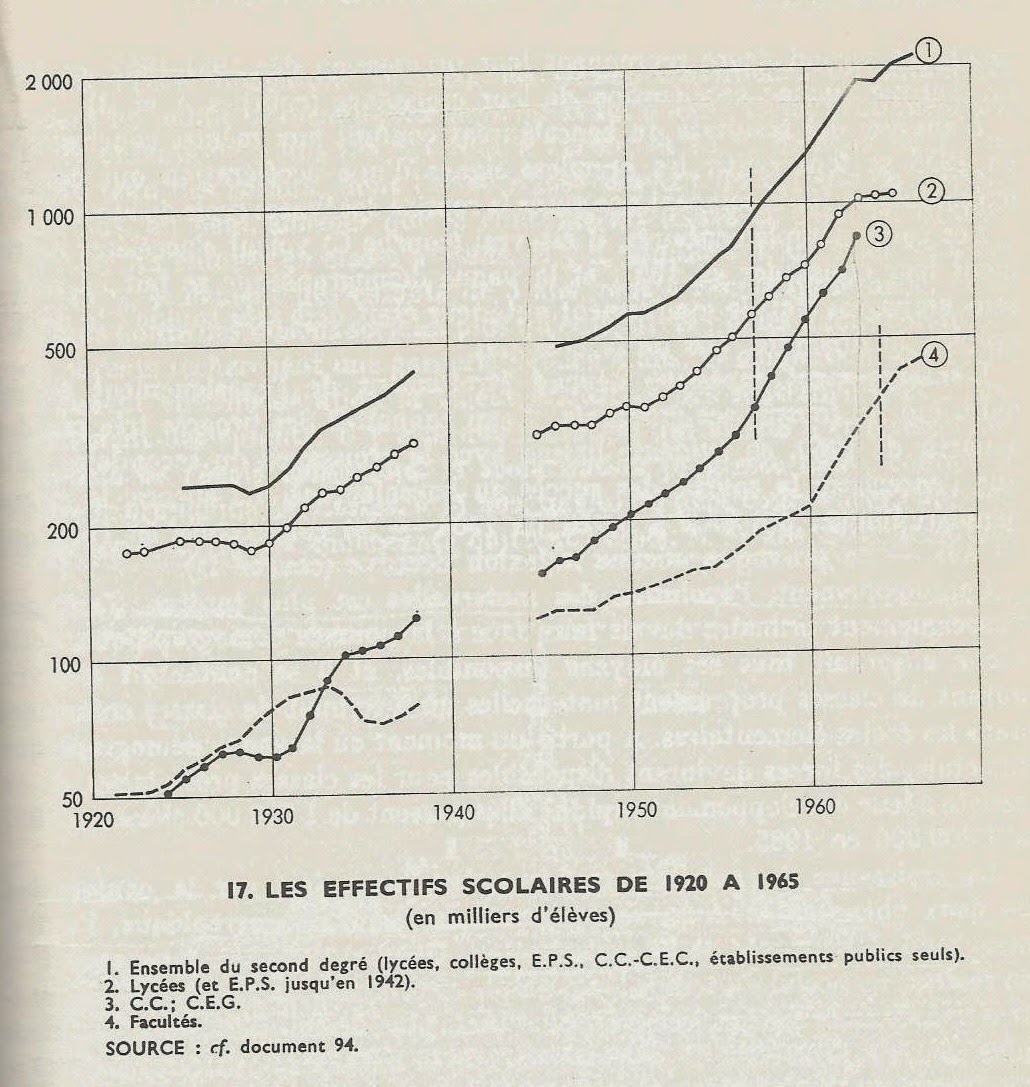 2 000
1 000
500
200
100
50
1920
1930
1940
1950
1960
1
2
3
4

17. LES EFFECTIFS SCOLAIRES DE 1920 A 1965
(en milliers d'élèves)

1. Ensemble du second degré (lycées, collèges, E.P.S., C.C.-C.E.C., établissements publics seuls).
2. Lycées (et E.P.S. jusqu'en 1942).
3. C.C.; C.E.G.
4. Facultés.
SOURCE : cf. document 94.